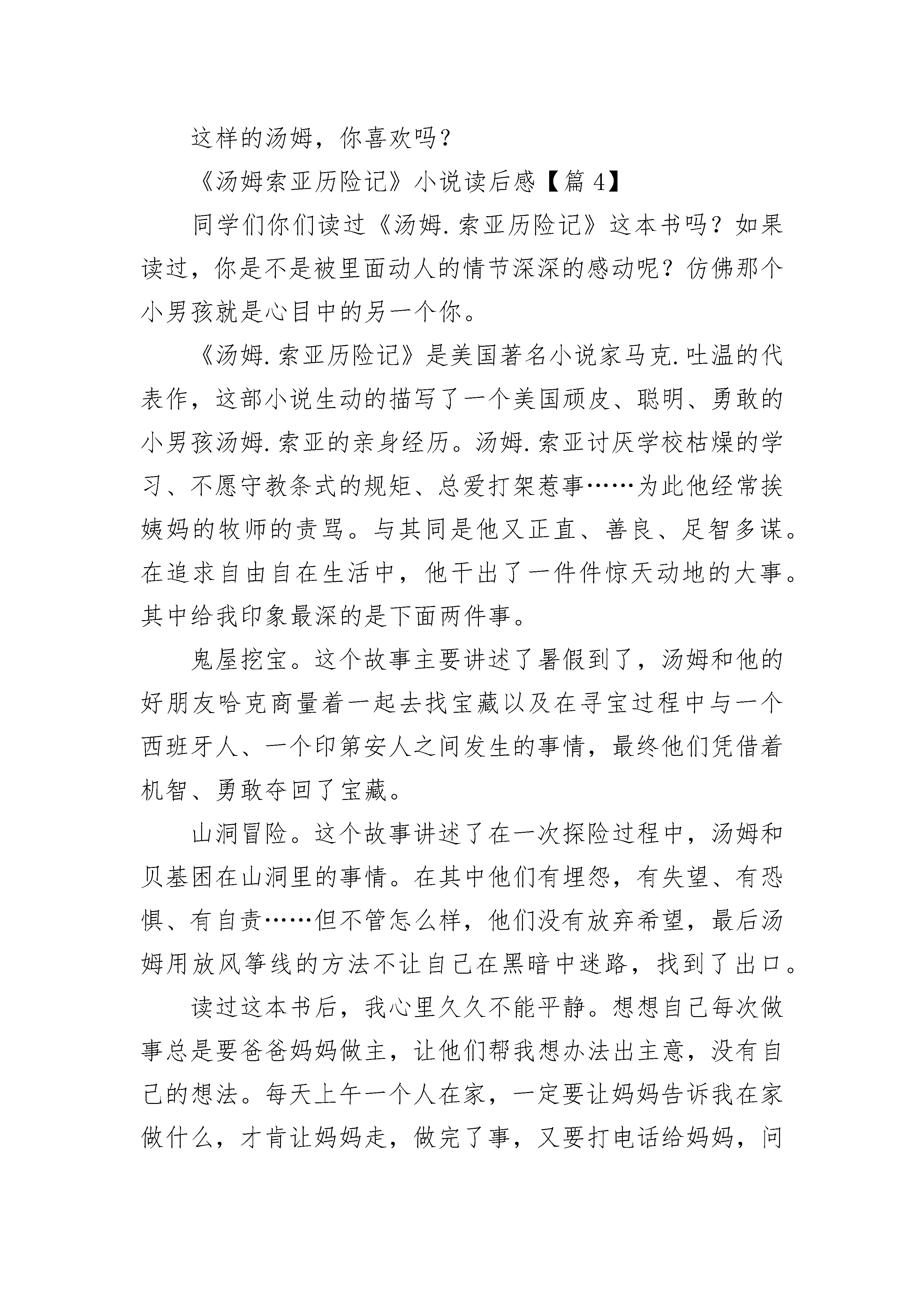 这样的汤姆，你喜欢吗？

《汤姆索亚历险记》小说读后感【篇 4】

同学们你们读过《汤姆.索亚历险记》这本书吗？如果读过，你是不是被里面动人的情节深深的感动呢？仿佛那个小男孩就是心目中的另一个你。

《汤姆.索亚历险记》是美国著名小说家马克.吐温的代表作，这部小说生动的描写了一个美国顽皮、聪明、勇敢的小男孩汤姆.索亚的亲身经历。汤姆.索亚讨厌学校枯燥的学习、不愿守教条式的规矩、总爱打架惹事……为此他经常挨姨妈的牧师的责骂。与其同是他又正直、善良、足智多谋。在追求自由自在生活中，他干出了一件件惊天动地的大事。其中给我印象最深的是下面两件事。

鬼屋挖宝。这个故事主要讲述了暑假到了，汤姆和他的好朋友哈克商量着一起去找宝藏以及在寻宝过程中与一个西班牙人、一个印第安人之间发生的事情，最终他们凭借着机智、勇敢夺回了宝藏。

山洞冒险。这个故事讲述了在一次探险过程中，汤姆和贝基困在山洞里的事情。在其中他们有埋怨，有失望、有恐惧、有自责……但不管怎么样，他们没有放弃希望，最后汤姆用放风筝线的方法不让自己在黑暗中迷路，找到了出口。

读过这本书后，我心里久久不能平静。想想自己每次做事总是要爸爸妈妈做主，让他们帮我想办法出主意，没有自己的想法。每天上午一个人在家，一定要让妈妈告诉我在家做什么，才肯让妈妈走，做完了事，又要打电话给妈妈，问